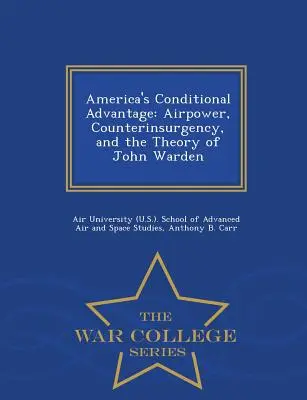 America's Conditional Advantage: Airpower, Counterinsurgency, and the Theory of John Warden

Air University (U.S.). School of Advanced Air and Space Studies, Anthony B. Carr

THE
WAR COLLEGE
SERIES